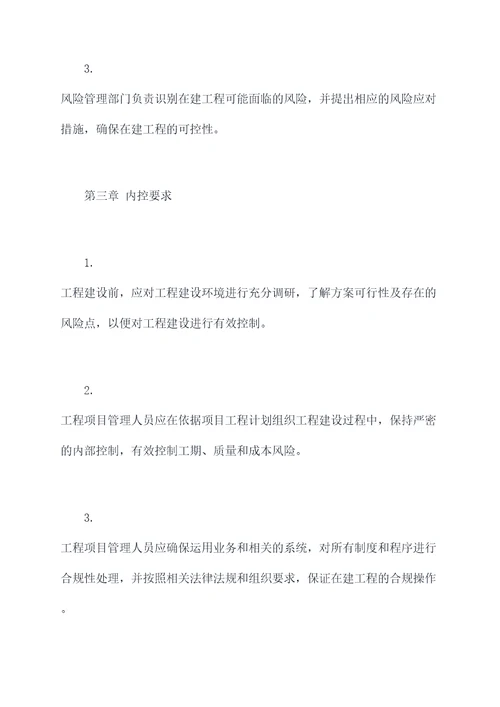 3.

风险管理部门负责识别在建工程可能面临的风险，并提出相应的风险应对措施，确保在建工程的可控性。

第三章 内控要求

1.

工程建设前，应对工程建设环境进行充分调研，了解方案可行性及存在的风险点，以便对工程建设进行有效控制。

2.

工程项目管理人员应在依据项目工程计划组织工程建设过程中，保持严密的内部控制，有效控制工期、质量和成本风险。

3.

工程项目管理人员应确保运用业务和相关的系统，对所有制度和程序进行合规性处理，并按照相关法律法规和组织要求，保证在建工程的合规操作。